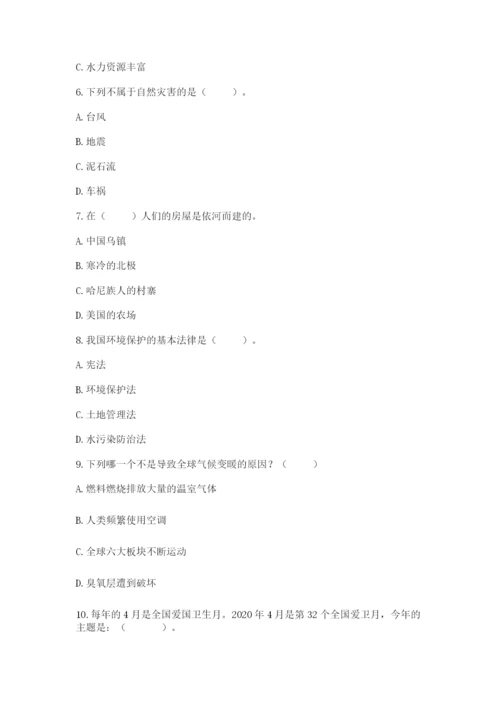 C. 水力资源丰富

6. 下列不属于自然灾害的是（　　）。

A. 台风

B. 地震

C. 泥石流

D. 车祸

7. 在（　　）人们的房屋是依河而建的。

A. 中国乌镇

B. 寒冷的北极

C. 哈尼族人的村寨

D. 美国的农场

8. 我国环境保护的基本法律是（　　）。

A. 宪法

B. 环境保护法

C. 土地管理法

D. 水污染防治法

9. 下列哪一个不是导致全球气候变暖的原因？（　　）

A. 燃料燃烧排放大量的温室气体

B. 人类频繁使用空调

C. 全球六大板块不断运动

D. 臭氧层遭到破坏

10. 每年的 4 月是全国爱国卫生月。2020 年 4 月是第 32 个全国爱卫月，今年的主题是：（　　）。